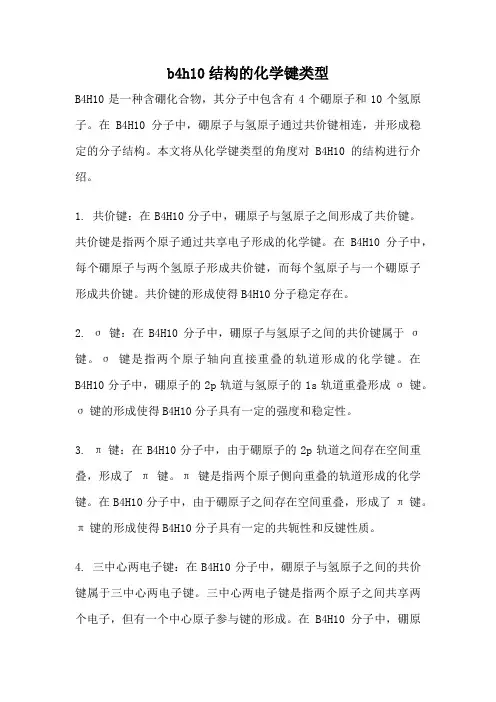 b4h10 结构的化学键类型

B4H10 是一种含硼化合物，其分子中包含有 4 个硼原子和 10 个氢原子。在 B4H10 分子中，硼原子与氢原子通过共价键相连，并形成稳定的分子结构。本文将从化学键类型的角度对 B4H10 的结构进行介绍。

1. 共价键：在 B4H10 分子中，硼原子与氢原子之间形成了共价键。共价键是指两个原子通过共享电子形成的化学键。在 B4H10 分子中，每个硼原子与两个氢原子形成共价键，而每个氢原子与一个硼原子形成共价键。共价键的形成使得 B4H10 分子稳定存在。

2. σ 键：在 B4H10 分子中，硼原子与氢原子之间的共价键属于 σ 键。σ 键是指两个原子轴向直接重叠的轨道形成的化学键。在 B4H10 分子中，硼原子的 2p 轨道与氢原子的 1s 轨道重叠形成 σ 键。σ 键的形成使得 B4H10 分子具有一定的强度和稳定性。

3. π 键：在 B4H10 分子中，由于硼原子的 2p 轨道之间存在空间重叠，形成了 π 键。π 键是指两个原子侧向重叠的轨道形成的化学键。在 B4H10 分子中，由于硼原子之间存在空间重叠，形成了 π 键。π 键的形成使得 B4H10 分子具有一定的共轭性和反键性质。

4. 三中心两电子键：在 B4H10 分子中，硼原子与氢原子之间的共价键属于三中心两电子键。三中心两电子键是指两个原子之间共享两个电子，但有一个中心原子参与键的形成。在 B4H10 分子中，硼原